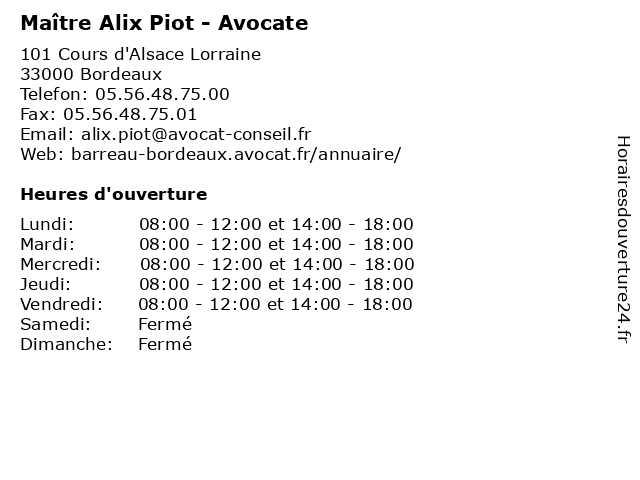 Maître Alix Piot - Avocate

101 Cours d'Alsace Lorraine
33000 Bordeaux
Telefon: 05.56.48.75.00
Fax: 05.56.48.75.01
Email: alix.piot@avocat-conseil.fr
Web: barreau-bordeaux.avocat.fr/annuaire/

Heures d'ouverture

| | |
|---|---|
| Lundi: | 08:00 - 12:00 et 14:00 - 18:00 |
| Mardi: | 08:00 - 12:00 et 14:00 - 18:00 |
| Mercredi: | 08:00 - 12:00 et 14:00 - 18:00 |
| Jeudi: | 08:00 - 12:00 et 14:00 - 18:00 |
| Vendredi: | 08:00 - 12:00 et 14:00 - 18:00 |
| Samedi: | Fermé |
| Dimanche: | Fermé |

Horairesdouverture24.fr